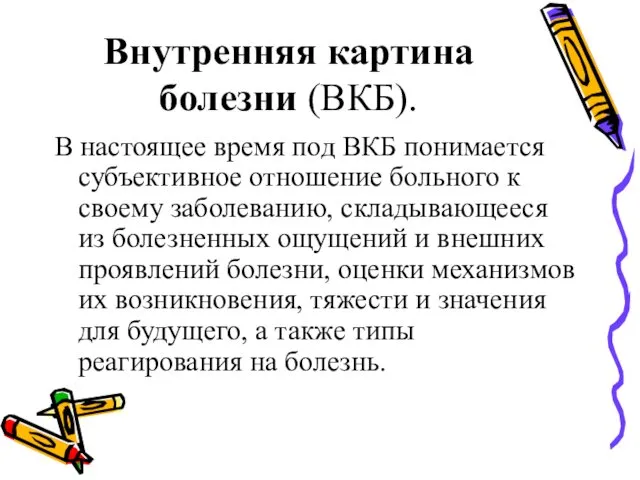 Внутренняя картина болезни (ВКБ).

В настоящее время под ВКБ понимается субъективное отношение больного к своему заболеванию, складывающееся из болезненных ощущений и внешних проявлений болезни, оценки механизмов их возникновения, тяжести и значения для будущего, а также типы реагирования на болезнь.